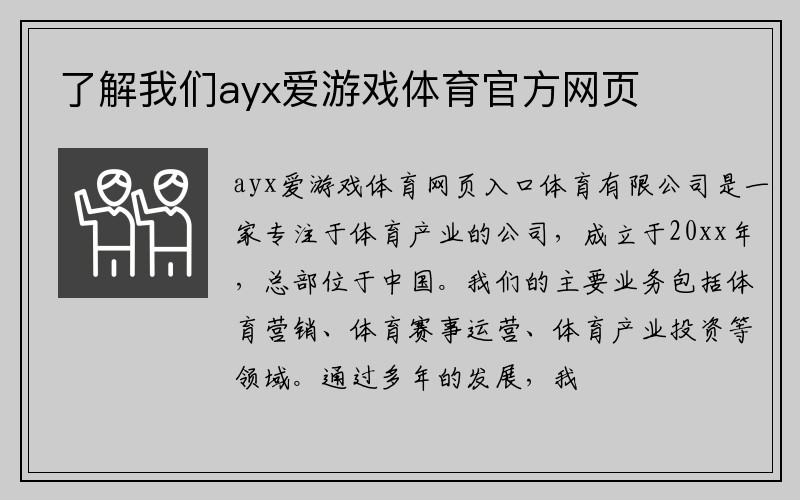 了解我们ayx爱游戏体育官方网页

ayx爱游戏体育网页入口体育有限公司是一家专注于体育产业的公司，成立于20xx年，总部位于中国。我们的主要业务包括体育营销、体育赛事运营、体育产业投资等领域。通过多年的发展，我